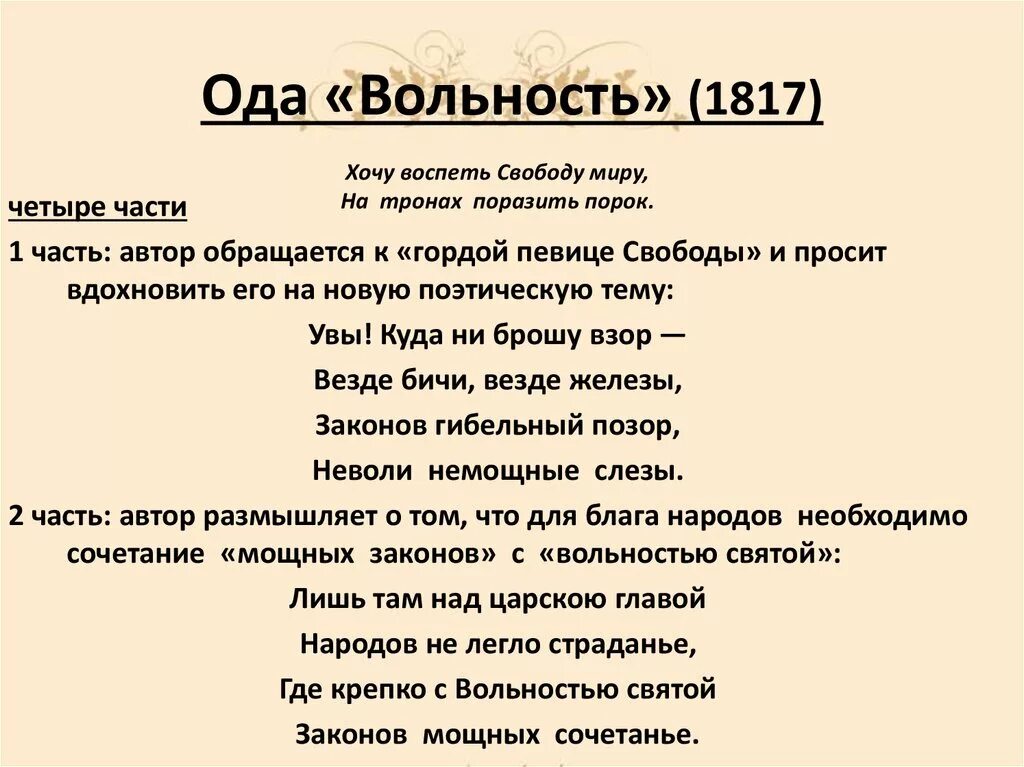 Ода «Вольность» (1817)

Хочу воспеть Свободу миру,
На тронах поразить порок.

четыре части

1 часть: автор обращается к «гордой певице Свободы» и просит вдохновить его на новую поэтическую тему:

Увы! Куда ни брошу взор —
Везде бичи, везде железы,
Законов гибельный позор,
Неволи немощные слезы.

2 часть: автор размышляет о том, что для блага народов необходимо сочетание «мощных законов» с «вольностью святой»:

Лишь там над царскою главой
Народов не легло страданье,
Где крепко с Вольностью святой
Законов мощных сочетанье.